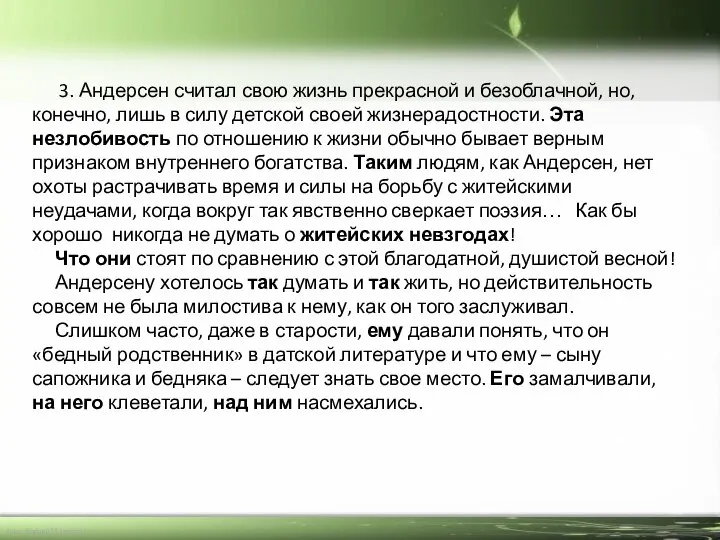 3. Андерсен считал свою жизнь прекрасной и безоблачной, но, конечно, лишь в силу детской своей жизнерадостности. Эта незлобивость по отношению к жизни обычно бывает верным признаком внутреннего богатства. Таким людям, как Андерсен, нет охоты растрачивать время и силы на борьбу с житейскими неудачами, когда вокруг так явственно сверкает поэзия… Как бы хорошо никогда не думать о житейских невзгодах!

Что они стоят по сравнению с этой благодатной, душистой весной!

Андерсену хотелось так думать и так жить, но действительность совсем не была милостива к нему, как он того заслуживал.

Слишком часто, даже в старости, ему давали понять, что он «бедный родственник» в датской литературе и что ему – сыну сапожника и бедняка – следует знать свое место. Его замалчивали, на него клеветали, над ним насмехались.